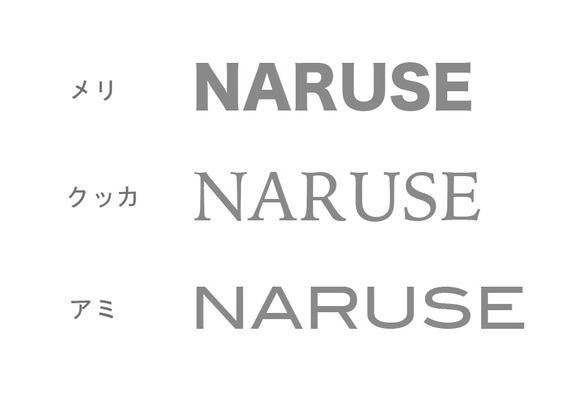 メリ NARUSE

クッカ NARUSE

アミ NARUSE